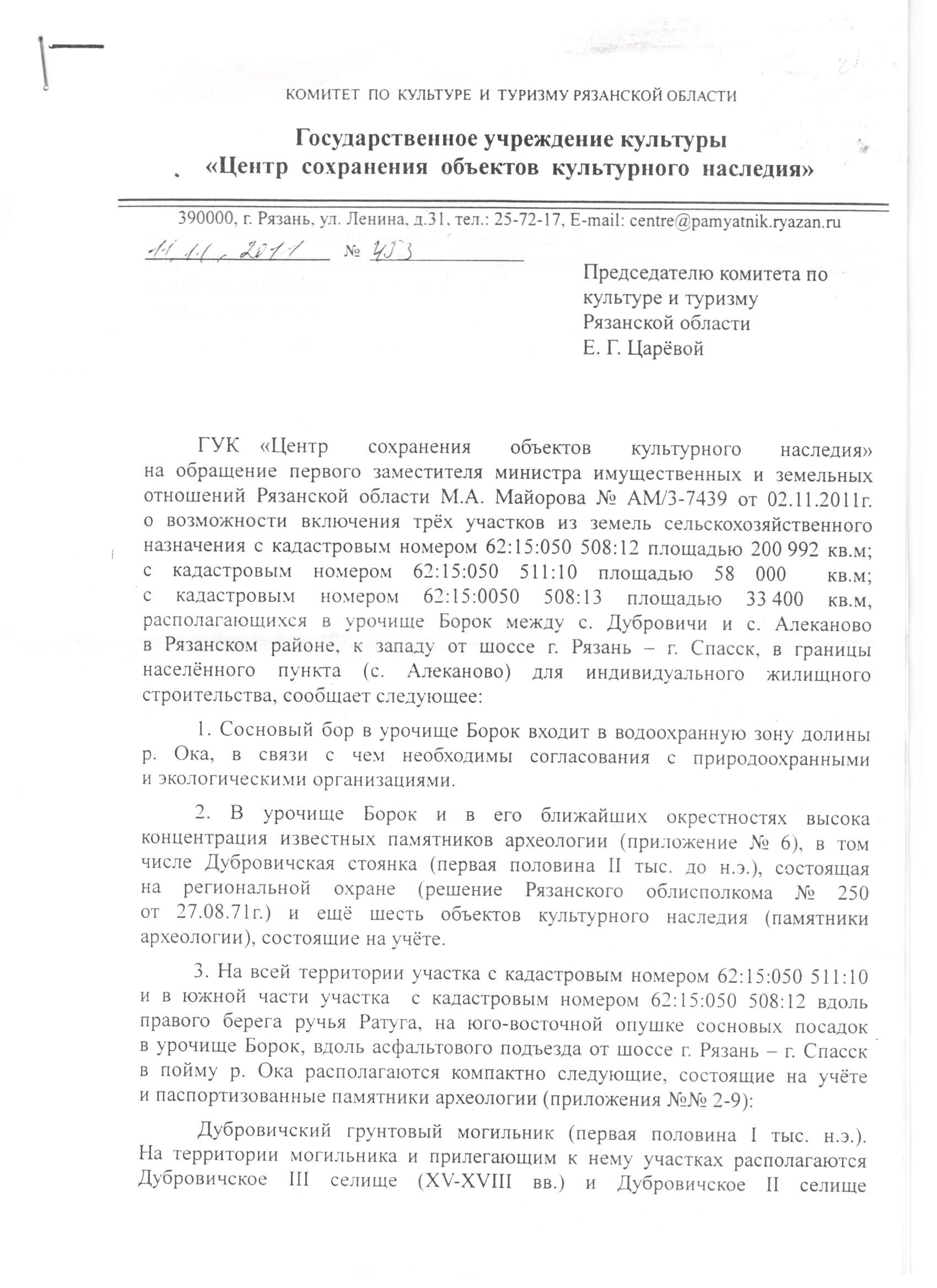 КОМИТЕТ ПО КУЛЬТУРЕ И ТУРИЗМУ РЯЗАНСКОЙ ОБЛАСТИ

Государственное учреждение культуры «Центр сохранения объектов культурного наследия»

390000, г. Рязань, ул. Ленина, д.31, тел.: 25-72-17, E-mail: centre@pamyatnik.ryazan.ru

11.11.2011 № 453

Председателю комитета по культуре и туризму Рязанской области Е. Г. Царёвой

ГУК «Центр сохранения объектов культурного наследия» на обращение первого заместителя министра имущественных и земельных отношений Рязанской области М.А. Майорова № АМ/3-7439 от 02.11.2011г. о возможности включения трёх участков из земель сельскохозяйственного назначения с кадастровым номером 62:15:050 508:12 площадью 200 992 кв.м; с кадастровым номером 62:15:050 511:10 площадью 58 000 кв.м; с кадастровым номером 62:15:0050 508:13 площадью 33 400 кв.м, располагающихся в урочище Борок между с. Дубровичи и с. Алеканово в Рязанском районе, к западу от шоссе г. Рязань – г. Спасск, в границы населённого пункта (с. Алеканово) для индивидуального жилищного строительства, сообщает следующее:

1. Сосновый бор в урочище Борок входит в водоохранную зону долины р. Ока, в связи с чем необходимы согласования с природоохранными и экологическими организациями.

2. В урочище Борок и в его ближайших окрестностях высока концентрация известных памятников археологии (приложение № 6), в том числе Дубровичская стоянка (первая половина II тыс. до н.э.), состоящая на региональной охране (решение Рязанского облисполкома № 250 от 27.08.71г.) и ещё шесть объектов культурного наследия (памятники археологии), состоящие на учёте.

3. На всей территории участка с кадастровым номером 62:15:050 511:10 и в южной части участка с кадастровым номером 62:15:050 508:12 вдоль правого берега ручья Ратуга, на юго-восточной опушке сосновых посадок в урочище Борок, вдоль асфальтового подъезда от шоссе г. Рязань – г. Спасск в пойму р. Ока располагаются компактно следующие, состоящие на учёте и паспортизованные памятники археологии (приложения №№ 2-9):

Дубровичский грунтовый могильник (первая половина I тыс. н.э.). На территории могильника и прилегающим к нему участках располагаются Дубровичское III селище (XV-XVIII вв.) и Дубровичское II селище